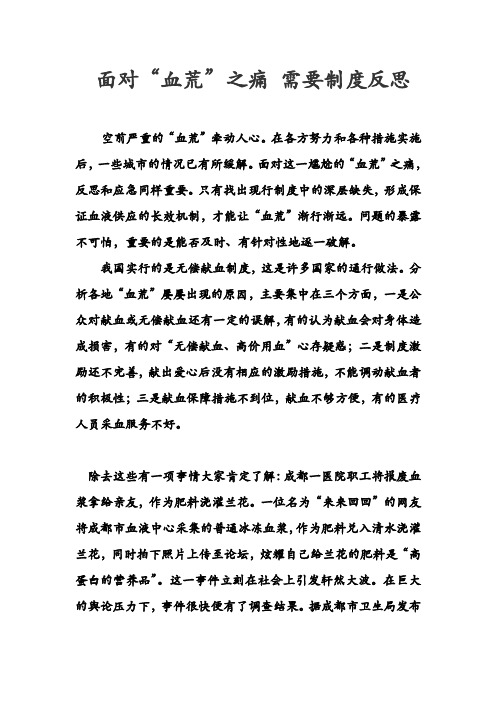 面对“血荒”之痛 需要制度反思

空前严重的“血荒”牵动人心。在各方努力和各种措施实施后，一些城市的情况已有所缓解。面对这一尴尬的“血荒”之痛，反思和应急同样重要。只有找出现行制度中的深层缺失，形成保证血液供应的长效机制，才能让“血荒”渐行渐远。问题的暴露不可怕，重要的是能否及时、有针对性地逐一破解。

我国实行的是无偿献血制度，这是许多国家的通行做法。分析各地“血荒”屡屡出现的原因，主要集中在三个方面，一是公众对献血或无偿献血还有一定的误解，有的认为献血会对身体造成损害，有的对“无偿献血、高价用血”心存疑惑；二是制度激励还不完善，献出爱心后没有相应的激励措施，不能调动献血者的积极性；三是献血保障措施不到位，献血不够方便，有的医疗人员采血服务不好。

除去这些有一项事情大家肯定了解：成都一医院职工将报废血浆拿给亲友，作为肥料浇灌兰花。一位名为“来来回回”的网友将成都市血液中心采集的普通冰冻血浆，作为肥料兑入清水浇灌兰花，同时拍下照片上传至论坛，炫耀自己给兰花的肥料是“高蛋白的营养品”。这一事件立刻在社会上引发轩然大波。在巨大的舆论压力下，事件很快便有了调查结果。据成都市卫生局发布